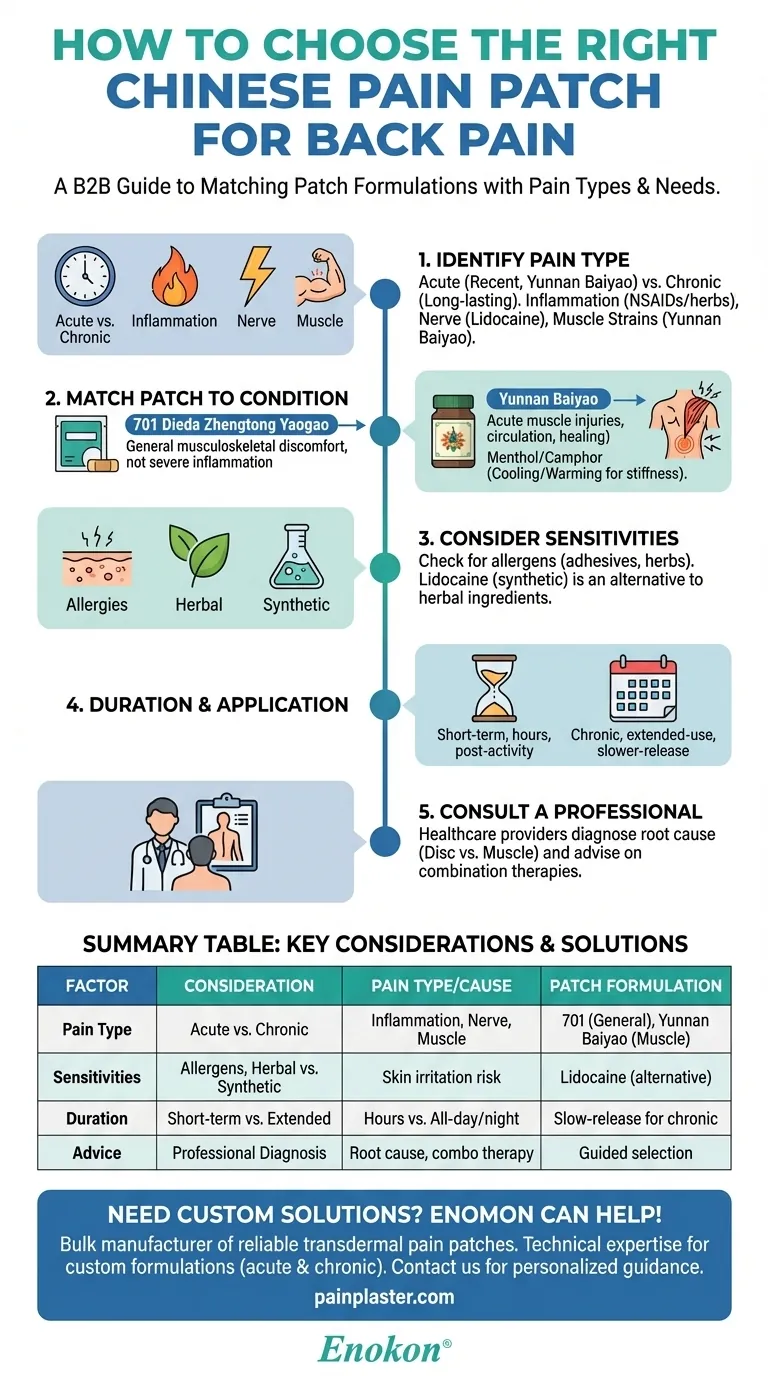 HOW TO CHOOSE THE RIGHT CHINESE PAIN PATCH FOR BACK PAIN

A B2B Guide to Matching Patch Formulations with Pain Types & Needs.

Acute vs. Chronic
Inflammation
Nerve
Muscle

1. IDENTIFY PAIN TYPE
Acute (Recent, Yunnan Baiyao) vs. Chronic (Long-lasting). Inflammation (NSAIDs/herbs), Nerve (Lidocaine), Muscle Strains (Yunnan Baiyao).

2. MATCH PATCH TO CONDITION
701 Dieda Zhengtong Yaogao
General musculoskeletal discomfort, not severe inflammation

Yunnan Baiyao
Acute muscle injuries, circulation, healing)
Menthol/Camphor (Cooling/Warming for stiffness).

Allergies
Herbal
Synthetic

3. CONSIDER SENSITIVITIES
Check for allergens (adhesives, herbs). Lidocaine (synthetic) is an alternative to herbal ingredients.

4. DURATION & APPLICATION
Short-term, hours, post-activity
Chronic, extended-use, slower-release

5. CONSULT A PROFESSIONAL
Healthcare providers diagnose root cause (Disc vs. Muscle) and advise on combination therapies.

SUMMARY TABLE: KEY CONSIDERATIONS & SOLUTIONS

| FACTOR | CONSIDERATION | PAIN TYPE/CAUSE | PATCH FORMULATION |
|---|---|---|---|
| Pain Type | Acute vs. Chronic | Inflammation, Nerve, Muscle | 701 (General), Yunnan Baiyao (Muscle) |
| Sensitivities | Allergens, Herbal vs. Synthetic | Skin irritation risk | Lidocaine (alternative) |
| Duration | Short-term vs. Extended | Hours vs. All-day/night | Slow-release for chronic |
| Advice | Professional Diagnosis | Root cause, combo therapy | Guided selection |

NEED CUSTOM SOLUTIONS? ENOMON CAN HELP!
Bulk manufacturer of reliable transdermal pain patches. Technical expertise for custom formulations (acute & chronic). Contact us for personalized guidance.
painplaster.com

Enokon®